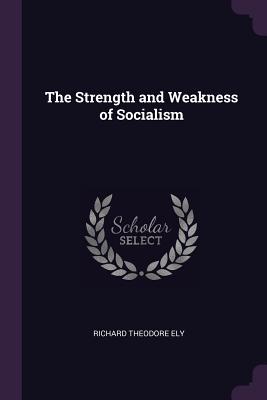 The Strength and Weakness of Socialism

Scholar
SELECT

RICHARD THEODORE ELY